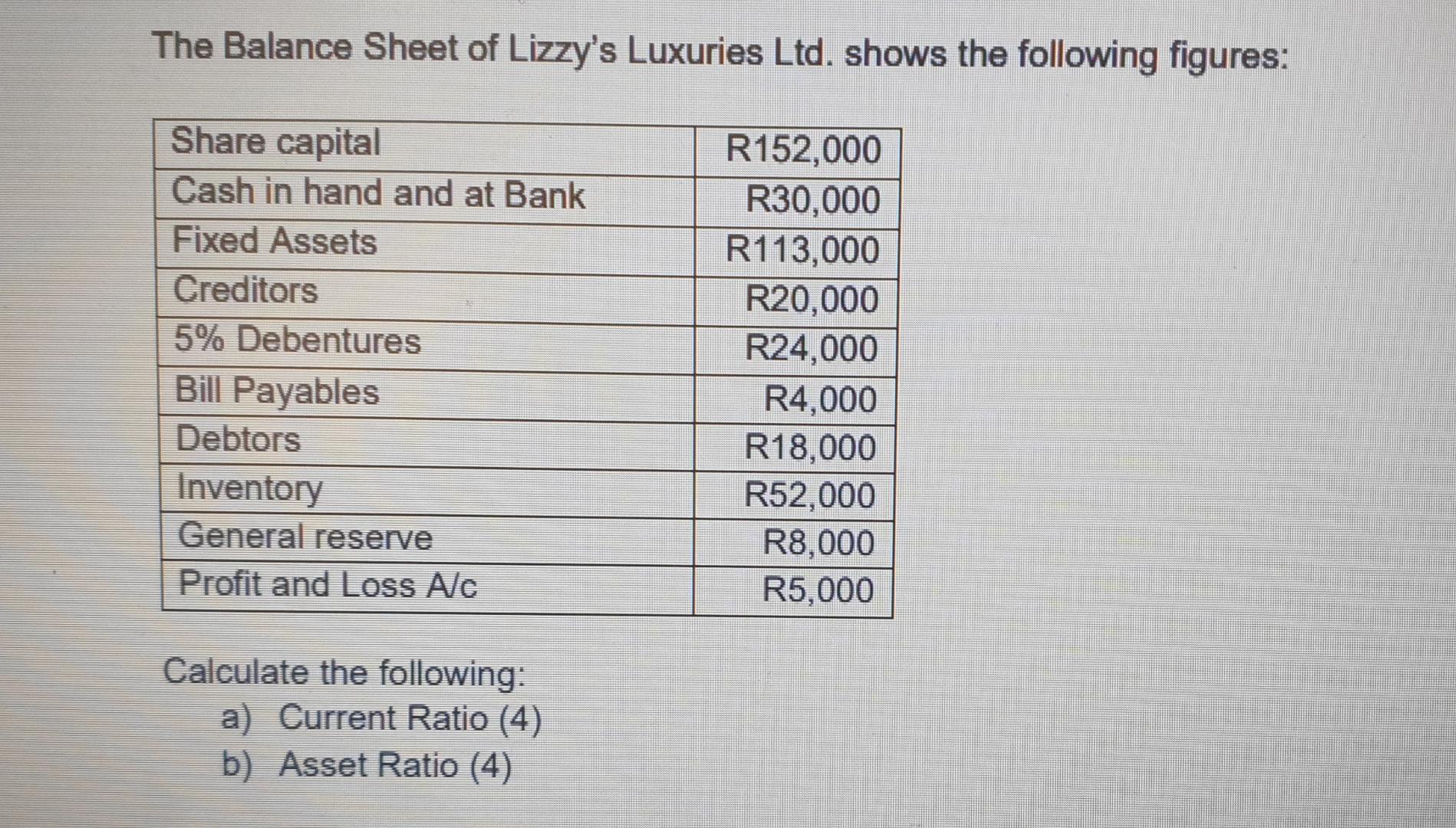 The Balance Sheet of Lizzy's Luxuries Ltd. shows the following figures:

| Share capital | R152,000 |
|---|---|
| Cash in hand and at Bank | R30,000 |
| Fixed Assets | R113,000 |
| Creditors | R20,000 |
| 5% Debentures | R24,000 |
| Bill Payables | R4,000 |
| Debtors | R18,000 |
| Inventory | R52,000 |
| General reserve | R8,000 |
| Profit and Loss A/c | R5,000 |

Calculate the following:
a) Current Ratio (4)
b) Asset Ratio (4)